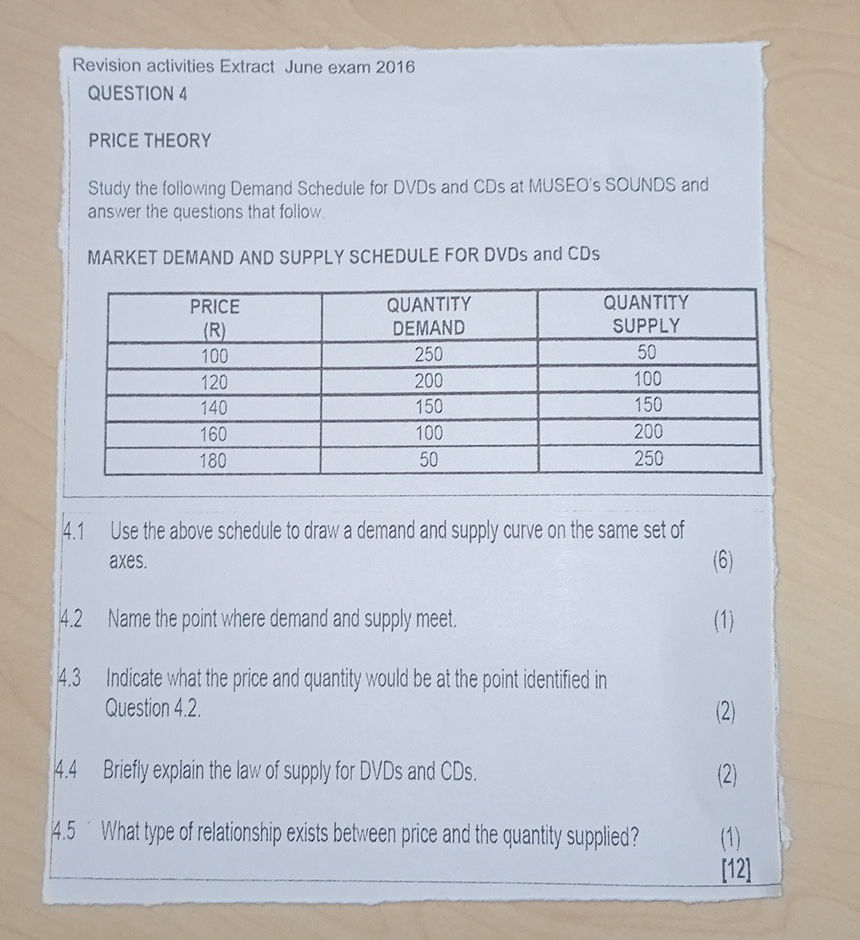 Revision activities Extract June exam 2016

QUESTION 4

PRICE THEORY

Study the following Demand Schedule for DVDs and CDs at MUSEO's SOUNDS and answer the questions that follow.

MARKET DEMAND AND SUPPLY SCHEDULE FOR DVDs and CDs

| PRICE (R) | QUANTITY DEMAND | QUANTITY SUPPLY |
|---|---|---|
| 100 | 250 | 50 |
| 120 | 200 | 100 |
| 140 | 150 | 150 |
| 160 | 100 | 200 |
| 180 | 50 | 250 |

4.1 Use the above schedule to draw a demand and supply curve on the same set of axes. (6)

4.2 Name the point where demand and supply meet. (1)

4.3 Indicate what the price and quantity would be at the point identified in Question 4.2. (2)

4.4 Briefly explain the law of supply for DVDs and CDs. (2)

4.5 What type of relationship exists between price and the quantity supplied? (1)
[12]